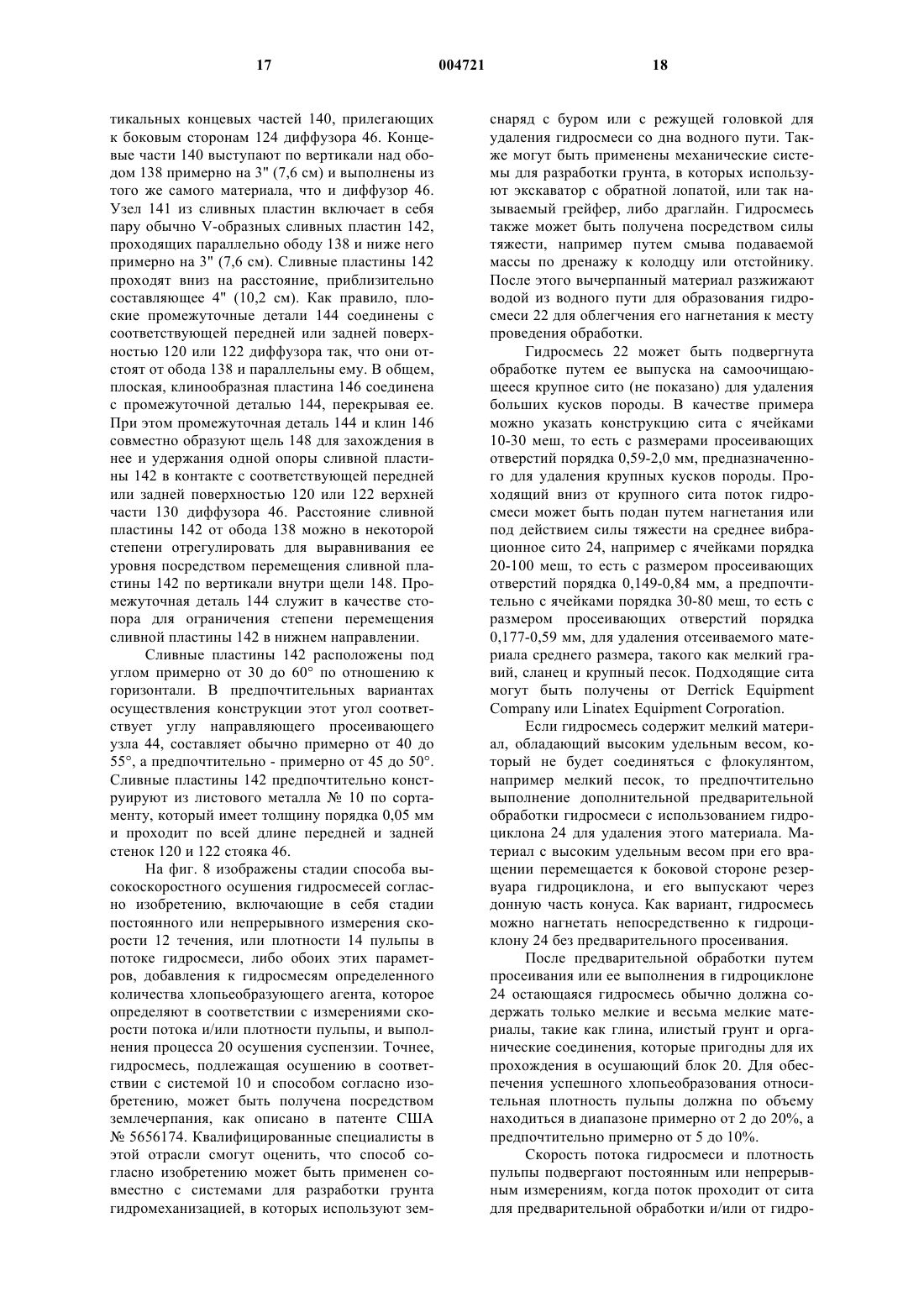 17 004721 18

тикальных концевых частей 140, прилегающих к боковым сторонам 124 диффузора 46. Концевые части 140 выступают по вертикали над ободом 138 примерно на 3" (7,6 см) и выполнены из того же самого материала, что и диффузор 46. Узел 141 из сливных пластин включает в себя пару обычно V-образных сливных пластин 142, проходящих параллельно ободу 138 и ниже него примерно на 3" (7,6 см). Сливные пластины 142 проходят вниз на расстояние, приблизительно составляющее 4" (10,2 см). Как правило, плоские промежуточные детали 144 соединены с соответствующей передней или задней поверхностью 120 или 122 диффузора так, что они отстоят от обода 138 и параллельны ему. В общем, плоская, клинообразная пластина 146 соединена с промежуточной деталью 144, перекрывая ее. При этом промежуточная деталь 144 и клин 146 совместно образуют щель 148 для захождения в нее и удержания одной опоры сливной пластины 142 в контакте с соответствующей передней или задней поверхностью 120 или 122 верхней части 130 диффузора 46. Расстояние сливной пластины 142 от обода 138 можно в некоторой степени отрегулировать для выравнивания ее уровня посредством перемещения сливной пластины 142 по вертикали внутри щели 148. Промежуточная деталь 144 служит в качестве стопора для ограничения степени перемещения сливной пластины 142 в нижнем направлении.

Сливные пластины 142 расположены под углом примерно от 30 до 60° по отношению к горизонтали. В предпочтительных вариантах осуществления конструкции этот угол соответствует углу направляющего просеивающего узла 44, составляет обычно примерно от 40 до 55°, а предпочтительно - примерно от 45 до 50°. Сливные пластины 142 предпочтительно конструируют из листового металла № 10 по сортаменту, который имеет толщину порядка 0,05 мм и проходит по всей длине передней и задней стенок 120 и 122 стояка 46.

На фиг. 8 изображены стадии способа высокоскоростного осушения гидросмесей согласно изобретению, включающие в себя стадии постоянного или непрерывного измерения скорости 12 течения, или плотности 14 пульпы в потоке гидросмеси, либо обоих этих параметров, добавления к гидросмесям определенного количества хлопьеобразующего агента, которое определяют в соответствии с измерениями скорости потока и/или плотности пульпы, и выполнения процесса 20 осушения суспензии. Точнее, гидросмесь, подлежащая осушению в соответствии с системой 10 и способом согласно изобретению, может быть получена посредством землечерпания, как описано в патенте США № 5656174. Квалифицированные специалисты в этой отрасли смогут оценить, что способ согласно изобретению может быть применен совместно с системами для разработки грунта гидромеханизацией, в которых используют земснаряд с буром или с режущей головкой для удаления гидросмеси со дна водного пути. Также могут быть применены механические системы для разработки грунта, в которых используют экскаватор с обратной лопатой, или так называемый грейфер, либо драглайн. Гидросмесь также может быть получена посредством силы тяжести, например путем смыва подаваемой массы по дренажу к колодцу или отстойнику. После этого вычерпанный материал разжижают водой из водного пути для образования гидросмеси 22 для облегчения его нагнетания к месту проведения обработки.

Гидросмесь 22 может быть подвергнута обработке путем ее выпуска на самоочищающееся крупное сито (не показано) для удаления больших кусков породы. В качестве примера можно указать конструкцию сита с ячейками 10-30 меш, то есть с размерами просеивающих отверстий порядка 0,59-2,0 мм, предназначенного для удаления крупных кусков породы. Проходящий вниз от крупного сита поток гидросмеси может быть подан путем нагнетания или под действием силы тяжести на среднее вибрационное сито 24, например с ячейками порядка 20-100 меш, то есть с размером просеивающих отверстий порядка 0,149-0,84 мм, а предпочтительно с ячейками порядка 30-80 меш, то есть с размером просеивающих отверстий порядка 0,177-0,59 мм, для удаления отсеиваемого материала среднего размера, такого как мелкий гравий, сланец и крупный песок. Подходящие сита могут быть получены от Derrick Equipment Company или Linatex Equipment Corporation.

Если гидросмесь содержит мелкий материал, обладающий высоким удельным весом, который не будет соединяться с флокулянтом, например мелкий песок, то предпочтительно выполнение дополнительной предварительной обработки гидросмеси с использованием гидроциклона 24 для удаления этого материала. Материал с высоким удельным весом при его вращении перемещается к боковой стороне резервуара гидроциклона, и его выпускают через донную часть конуса. Как вариант, гидросмесь можно нагнетать непосредственно к гидроциклону 24 без предварительного просеивания.

После предварительной обработки путем просеивания или ее выполнения в гидроциклоне 24 остающаяся гидросмесь обычно должна содержать только мелкие и весьма мелкие материалы, такие как глина, илистый грунт и органические соединения, которые пригодны для их прохождения в осушающий блок 20. Для обеспечения успешного хлопьеобразования относительная плотность пульпы должна по объему находиться в диапазоне примерно от 2 до 20%, а предпочтительно примерно от 5 до 10%.

Скорость потока гидросмеси и плотность пульпы подвергают постоянным или непрерывным измерениям, когда поток проходит от сита для предварительной обработки и/или от гидро-